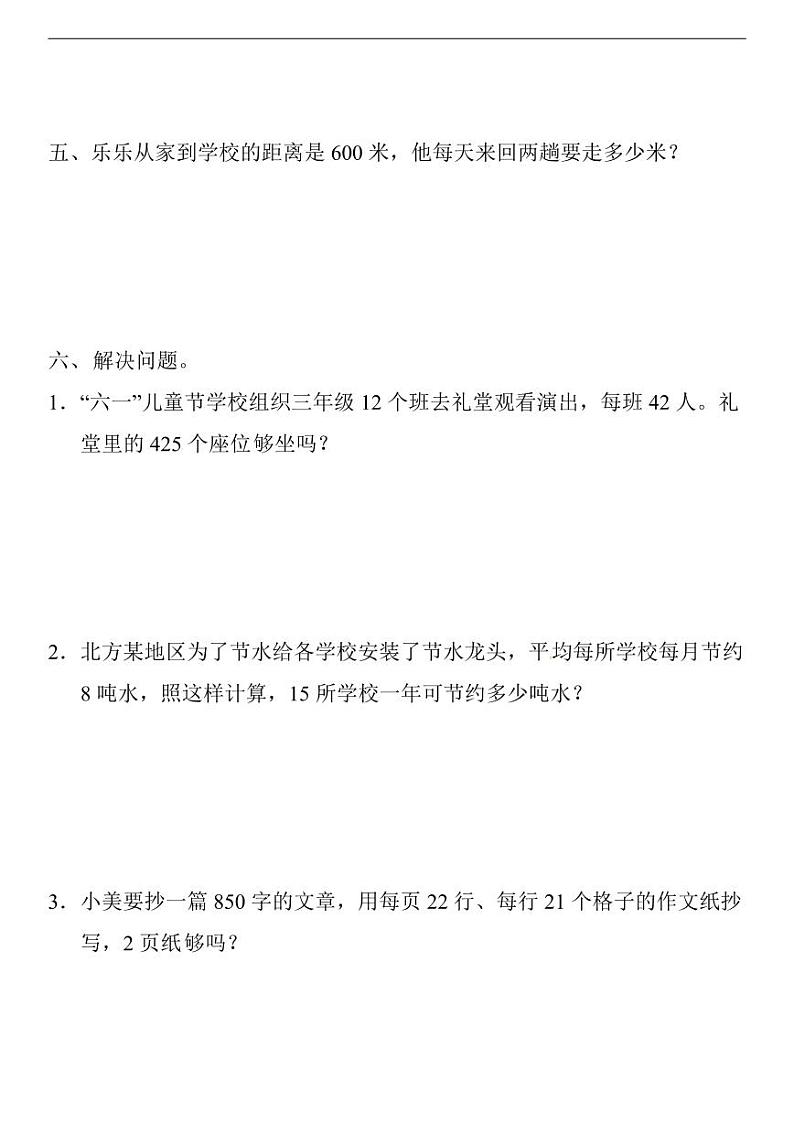 五、乐乐从家到学校的距离是 600 米，他每天来回两趟要走多少米？

六、解决问题。

1．“六一”儿童节学校组织三年级 12 个班去礼堂观看演出，每班 42 人。礼堂里的 425 个座位够坐吗？

2．北方某地区为了节水给各学校安装了节水龙头，平均每所学校每月节约 8 吨水，照这样计算，15 所学校一年可节约多少吨水？

3．小美要抄一篇 850 字的文章，用每页 22 行、每行 21 个格子的作文纸抄写，2 页纸够吗？